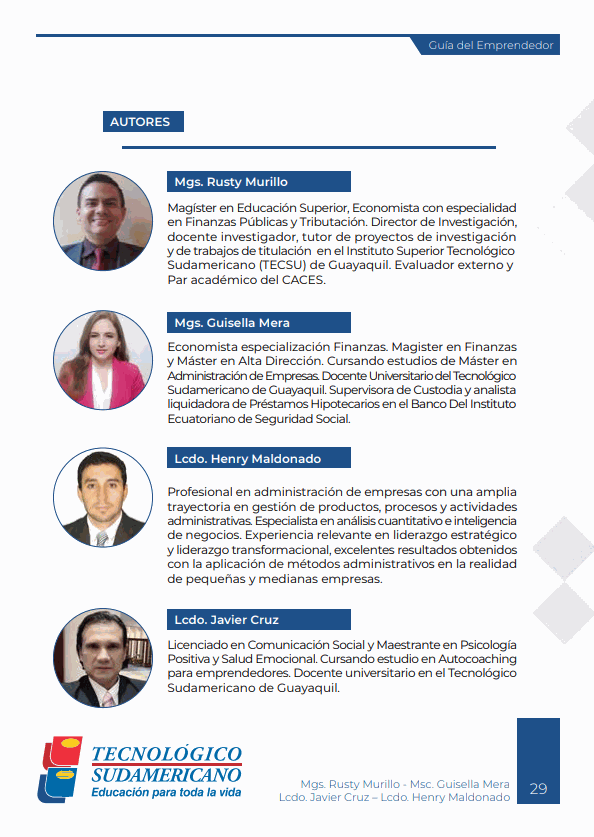 Guía del Emprendedor

AUTORES

Mgs. Rusty Murillo

Magíster en Educación Superior, Economista con especialidad en Finanzas Públicas y Tributación. Director de Investigación, docente investigador, tutor de proyectos de investigación y de trabajos de titulación en el Instituto Superior Tecnológico Sudamericano (TECSU) de Guayaquil. Evaluador externo y Par académico del CACES.

Mgs. Guisella Mera

Economista especialización Finanzas. Magister en Finanzas y Máster en Alta Dirección. Cursando estudios de Máster en Administración de Empresas. Docente Universitario del Tecnológico Sudamericano de Guayaquil. Supervisora de Custodia y analista liquidadora de Préstamos Hipotecarios en el Banco Del Instituto Ecuatoriano de Seguridad Social.

Lcdo. Henry Maldonado

Profesional en administración de empresas con una amplia trayectoria en gestión de productos, procesos y actividades administrativas. Especialista en análisis cuantitativo e inteligencia de negocios. Experiencia relevante en liderazgo estratégico y liderazgo transformacional, excelentes resultados obtenidos con la aplicación de métodos administrativos en la realidad de pequeñas y medianas empresas.

Lcdo. Javier Cruz

Licenciado en Comunicación Social y Maestrante en Psicología Positiva y Salud Emocional. Cursando estudio en Autocoaching para emprendedores. Docente universitario en el Tecnológico Sudamericano de Guayaquil.

TECNOLÓGICO SUDAMERICANO
Educación para toda la vida

Mgs. Rusty Murillo - Msc. Guisella Mera
Lcdo. Javier Cruz – Lcdo. Henry Maldonado

29